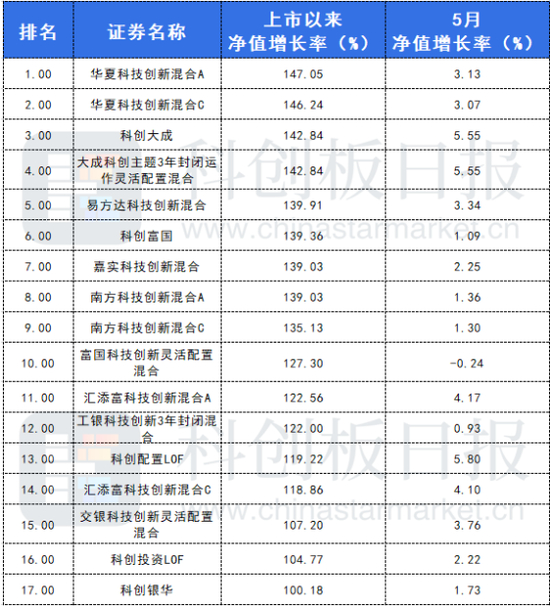 | 排名 | 证券名称 | 上市以来净值增长率(%) | 5月净值增长率(%) |
|---|---|---|---|
| 1.00 | 华夏科技创新混合A | 147.05 | 3.13 |
| 2.00 | 华夏科技创新混合C | 146.24 | 3.07 |
| 3.00 | 科创大成 | 142.84 | 5.55 |
| 4.00 | 大成科创主题3年封闭运作灵活配置混合 | 142.84 | 5.55 |
| 5.00 | 易方达科技创新混合 | 139.91 | 3.34 |
| 6.00 | 科创富国 | 139.36 | 1.09 |
| 7.00 | 嘉实科技创新混合 | 139.03 | 2.25 |
| 8.00 | 南方科技创新混合A | 139.03 | 1.36 |
| 9.00 | 南方科技创新混合C | 135.13 | 1.30 |
| 10.00 | 富国科技创新灵活配置混合 | 127.30 | -0.24 |
| 11.00 | 汇添富科技创新混合A | 122.56 | 4.17 |
| 12.00 | 工银科技创新3年封闭混合 | 122.00 | 0.93 |
| 13.00 | 科创配置LOF | 119.22 | 5.80 |
| 14.00 | 汇添富科技创新混合C | 118.86 | 4.10 |
| 15.00 | 交银科技创新灵活配置混合 | 107.20 | 3.76 |
| 16.00 | 科创投资LOF | 104.77 | 2.22 |
| 17.00 | 科创银华 | 100.18 | 1.73 |

科创板日报
www.chinastarmarket.cn